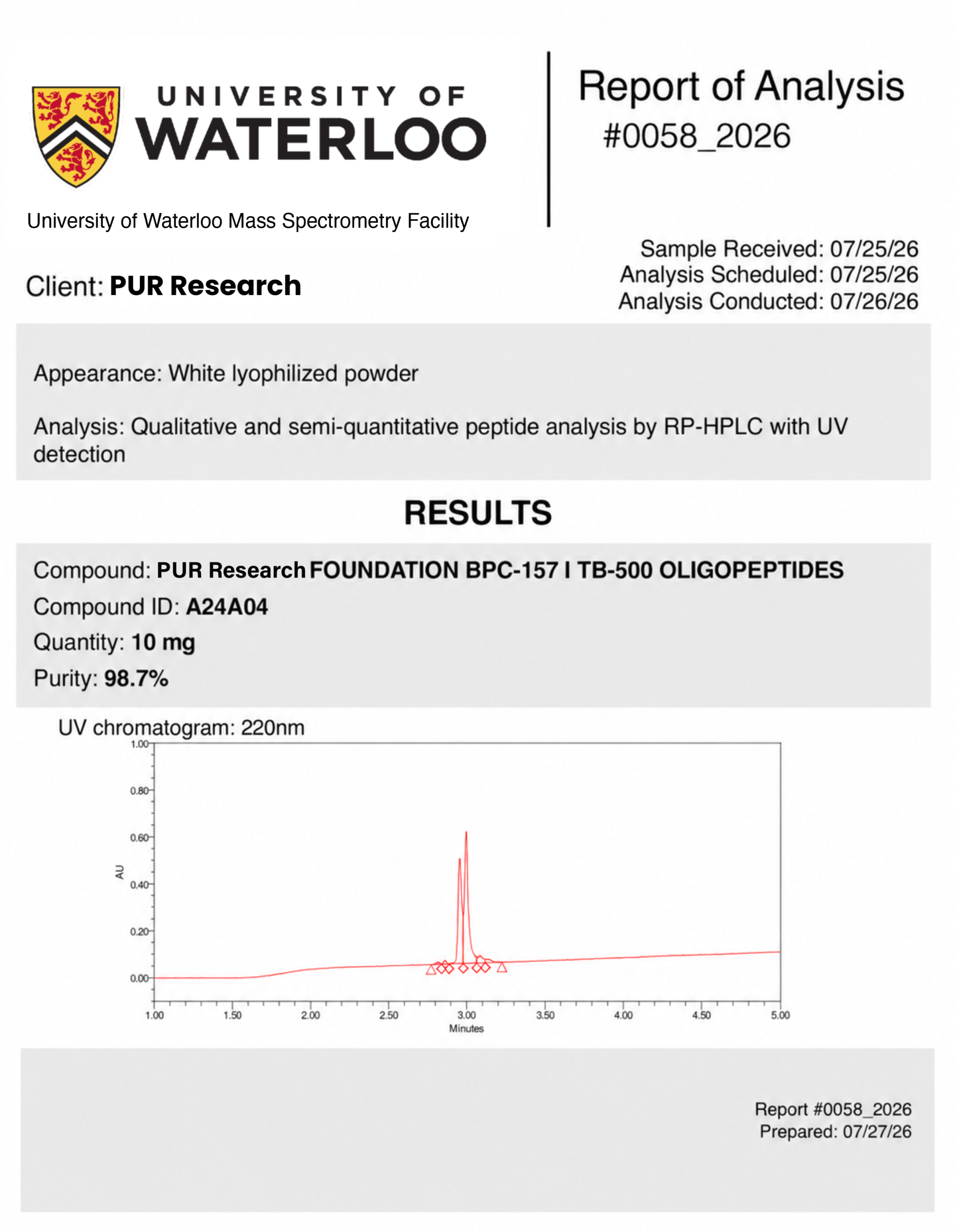 UNIVERSITY OF
WATERLOO

University of Waterloo Mass Spectrometry Facility

Report of Analysis
#0058_2026

Client: PUR Research

Sample Received: 07/25/26
Analysis Scheduled: 07/25/26
Analysis Conducted: 07/26/26

Appearance: White lyophilized powder

Analysis: Qualitative and semi-quantitative peptide analysis by RP-HPLC with UV detection

RESULTS

Compound: PUR Research FOUNDATION BPC-157 I TB-500 OLIGOPEPTIDES
Compound ID: A24A04
Quantity: 10 mg
Purity: 98.7%

UV chromatogram: 220nm

1.00
0.80
0.60
0.40
0.20
0.00
AU
1.00 1.50 2.00 2.50 3.00 3.50 4.00 4.50 5.00
Minutes

Report #0058_2026
Prepared: 07/27/26